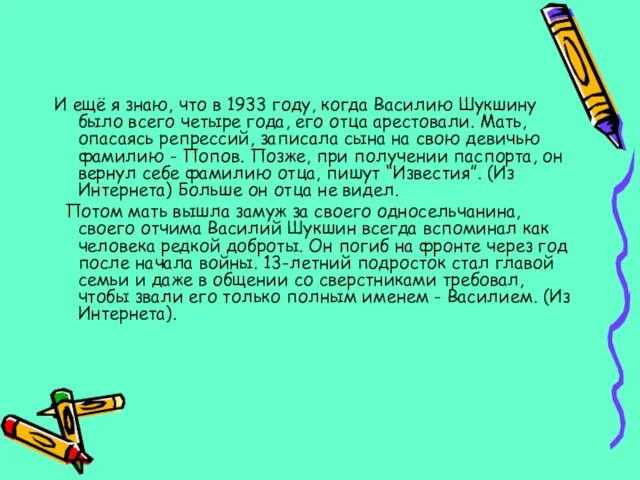 И ещё я знаю, что в 1933 году, когда Василию Шукшину было всего четыре года, его отца арестовали. Мать, опасаясь репрессий, записала сына на свою девичью фамилию - Попов. Позже, при получении паспорта, он вернул себе фамилию отца, пишут "Известия". (Из Интернета) Больше он отца не видел.

Потом мать вышла замуж за своего односельчанина, своего отчима Василий Шукшин всегда вспоминал как человека редкой доброты. Он погиб на фронте через год после начала войны. 13-летний подросток стал главой семьи и даже в общении со сверстниками требовал, чтобы звали его только полным именем - Василием. (Из Интернета).